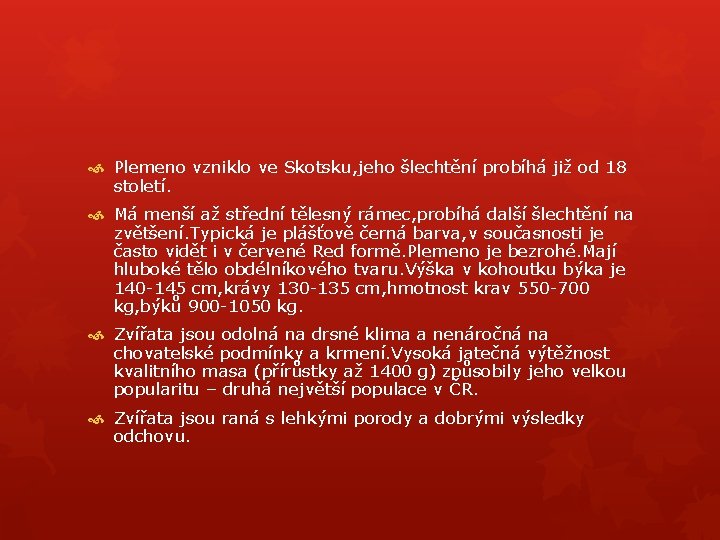 Plemeno vzniklo ve Skotsku,jeho šlechtění probíhá již od 18 století.

Má menší až střední tělesný rámec,probíhá další šlechtění na zvětšení.Typická je plášťově černá barva,v současnosti je často vidět i v červené Red formě.Plemeno je bezrohé.Mají hluboké tělo obdélníkového tvaru.Výška v kohoutku býka je 140-145 cm,krávy 130-135 cm,hmotnost krav 550-700 kg,býků 900-1050 kg.

Zvířata jsou odolná na drsné klima a nenáročná na chovatelské podmínky a krmení.Vysoká jatečná výtěžnost kvalitního masa (přírůstky až 1400 g) způsobily jeho velkou popularitu – druhá největší populace v ČR.

Zvířata jsou raná s lehkými porody a dobrými výsledky odchovu.